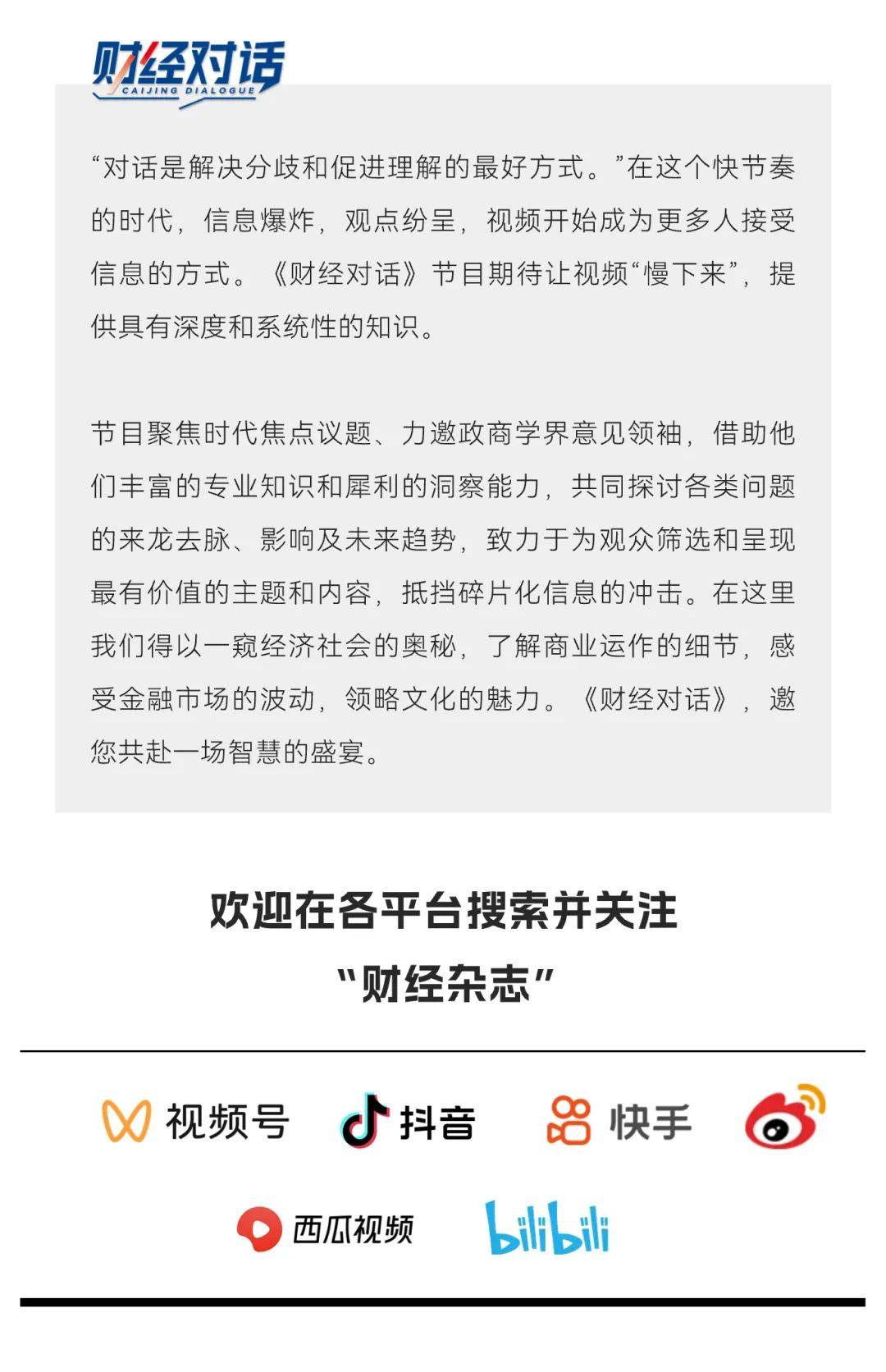 财经对话
CAIJING DIALOGUE

“对话是解决分歧和促进理解的最好方式。”在这个快节奏的时代，信息爆炸，观点纷呈，视频开始成为更多人接受信息的方式。《财经对话》节目期待让视频“慢下来”，提供具有深度和系统性的知识。

节目聚焦时代焦点议题、力邀政商学界意见领袖，借助他们丰富的专业知识和犀利的洞察能力，共同探讨各类问题的来龙去脉、影响及未来趋势，致力于为观众筛选和呈现最有价值的主题和内容，抵挡碎片化信息的冲击。在这里我们得以一窥经济社会的奥秘，了解商业运作的细节，感受金融市场的波动，领略文化的魅力。《财经对话》，邀您共赴一场智慧的盛宴。

欢迎在各平台搜索并关注
“财经杂志”

视频号 抖音 快手

西瓜视频 bilibili